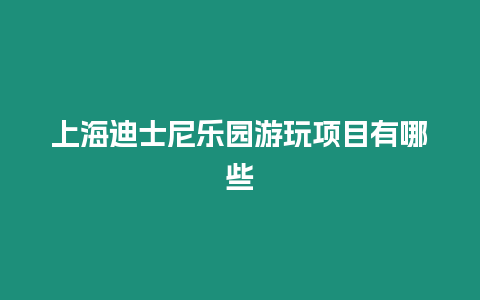 上海迪士尼乐园游玩项目有哪些